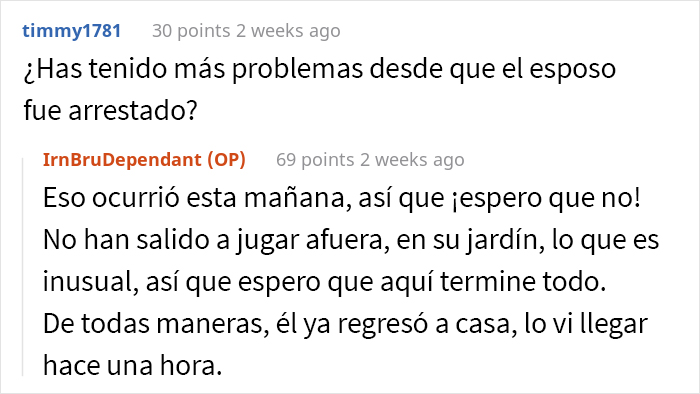 timmy1781 30 points 2 weeks ago

¿Has tenido más problemas desde que el esposo fue arrestado?

IrnBruDependant (OP) 69 points 2 weeks ago

Eso ocurrió esta mañana, así que ¡espero que no! No han salido a jugar afuera, en su jardín, lo que es inusual, así que espero que aquí termine todo. De todas maneras, él ya regresó a casa, lo vi llegar hace una hora.